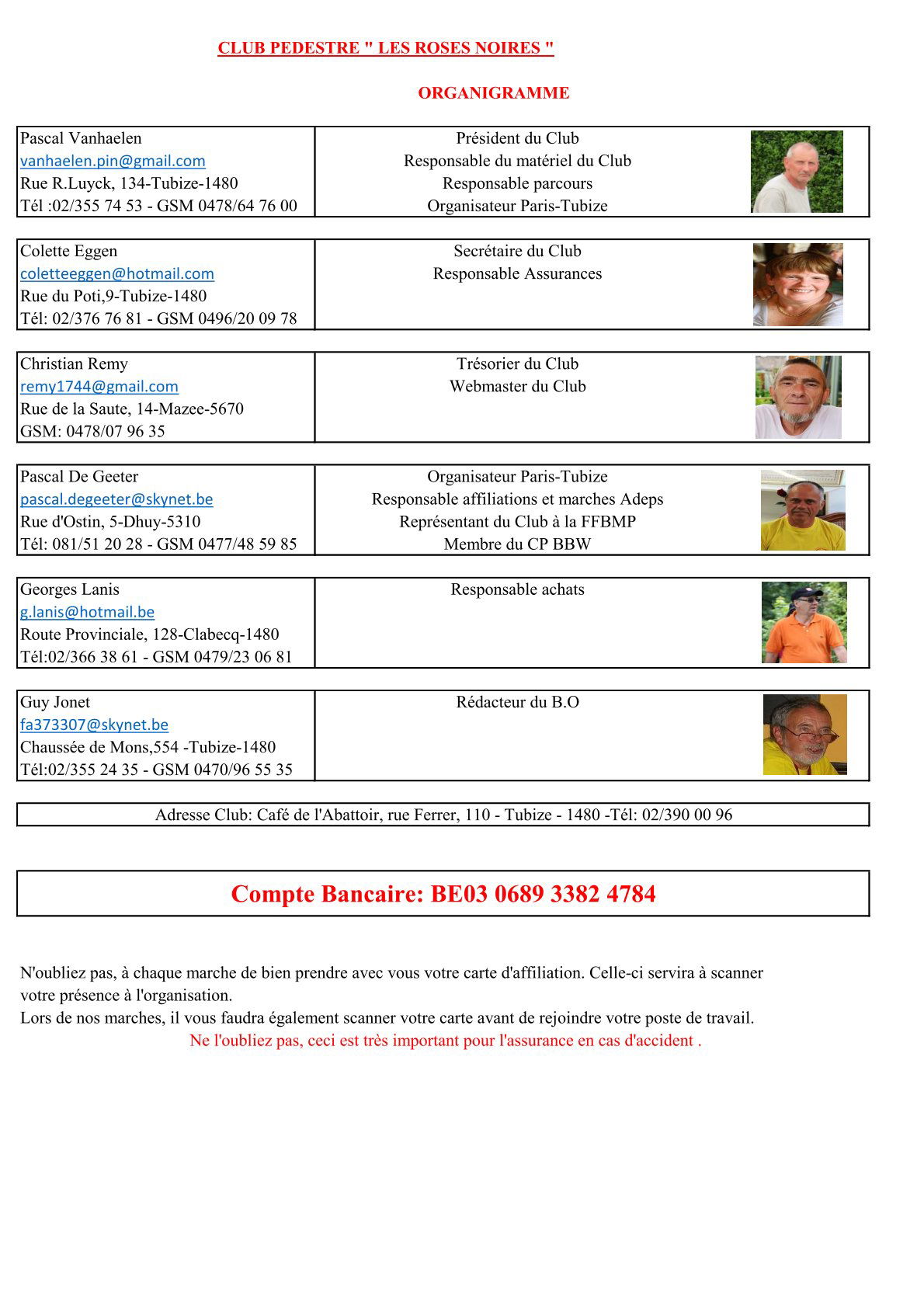 CLUB PEDESTRE " LES ROSES NOIRES "

ORGANIGRAMME

Pascal Vanhaelen
vanhaelen.pin@gmail.com
Rue R.Luyck, 134-Tubize-1480
Tél :02/355 74 53 - GSM 0478/64 76 00

Président du Club
Responsable du matériel du Club
Responsable parcours
Organisateur Paris-Tubize

Colette Eggen
coletteeggen@hotmail.com
Rue du Poti,9-Tubize-1480
Tél: 02/376 76 81 - GSM 0496/20 09 78

Secrétaire du Club
Responsable Assurances

Christian Remy
remy1744@gmail.com
Rue de la Saute, 14-Mazee-5670
GSM: 0478/07 96 35

Trésorier du Club
Webmaster du Club

Pascal De Geeter
pascal.degeeter@skynet.be
Rue d'Ostin, 5-Dhuy-5310
Tél: 081/51 20 28 - GSM 0477/48 59 85

Organisateur Paris-Tubize
Responsable affiliations et marches Adeps
Représentant du Club à la FFBMP
Membre du CP BBW

Georges Lanis
g.lanis@hotmail.be
Route Provinciale, 128-Clabecq-1480
Tél:02/366 38 61 - GSM 0479/23 06 81

Responsable achats

Guy Jonet
fa373307@skynet.be
Chaussée de Mons,554 -Tubize-1480
Tél:02/355 24 35 - GSM 0470/96 55 35

Rédacteur du B.O

Adresse Club: Café de l'Abattoir, rue Ferrer, 110 - Tubize - 1480 -Tél: 02/390 00 96

Compte Bancaire: BE03 0689 3382 4784

N'oubliez pas, à chaque marche de bien prendre avec vous votre carte d'affiliation. Celle-ci servira à scanner votre présence à l'organisation.
Lors de nos marches, il vous faudra également scanner votre carte avant de rejoindre votre poste de travail.
Ne l'oubliez pas, ceci est très important pour l'assurance en cas d'accident .